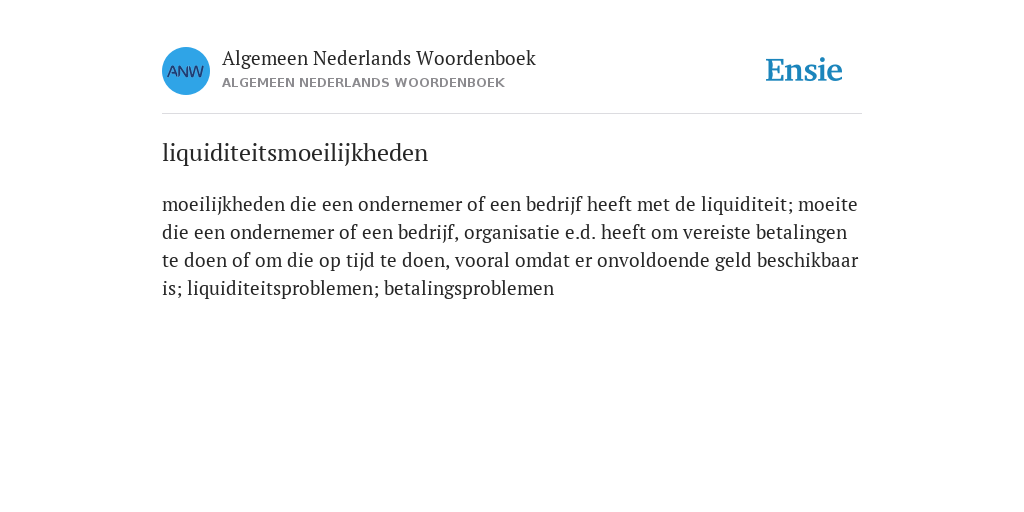 ANW

Algemeen Nederlands Woordenboek
ALGEMEEN NEDERLANDS WOORDENBOEK

Ensie

liquiditeitsmoeilijkheden

moeilijkheden die een ondernemer of een bedrijf heeft met de liquiditeit; moeite die een ondernemer of een bedrijf, organisatie e.d. heeft om vereiste betalingen te doen of om die op tijd te doen, vooral omdat er onvoldoende geld beschikbaar is; liquiditeitsproblemen; betalingsproblemen